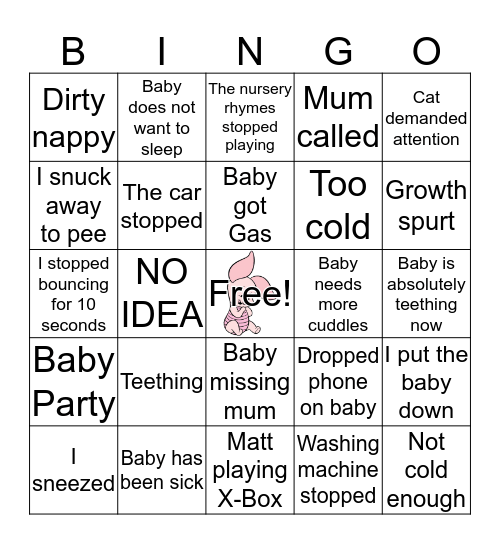 | B | I | N | G | O |
|---|---|---|---|---|
| Dirty nappy | Baby does not want to sleep | The nursery rhymes stopped playing | Mum called | Cat demanded attention |
| I snuck away to pee | The car stopped | Baby got Gas | Too cold | Growth spurt |
| I stopped bouncing for 10 seconds | NO IDEA | Free! | Baby needs more cuddles | Baby is absolutely teething now |
| Baby Party | Teething | Baby missing mum | Dropped phone on baby | I put the baby down |
| I sneezed | Baby has been sick | Matt playing X-Box | Washing machine stopped | Not cold enough |